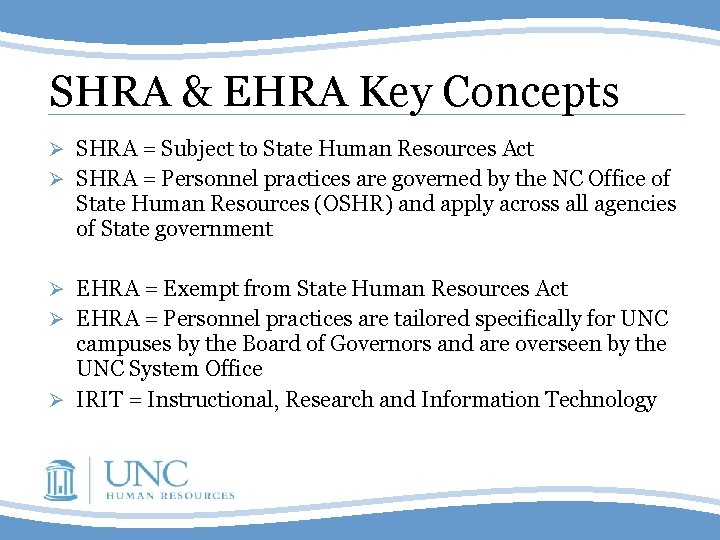 SHRA & EHRA Key Concepts

➢ SHRA = Subject to State Human Resources Act
➢ SHRA = Personnel practices are governed by the NC Office of State Human Resources (OSHR) and apply across all agencies of State government

➢ EHRA = Exempt from State Human Resources Act
➢ EHRA = Personnel practices are tailored specifically for UNC campuses by the Board of Governors and are overseen by the UNC System Office
➢ IRIT = Instructional, Research and Information Technology

UNC
HUMAN RESOURCES